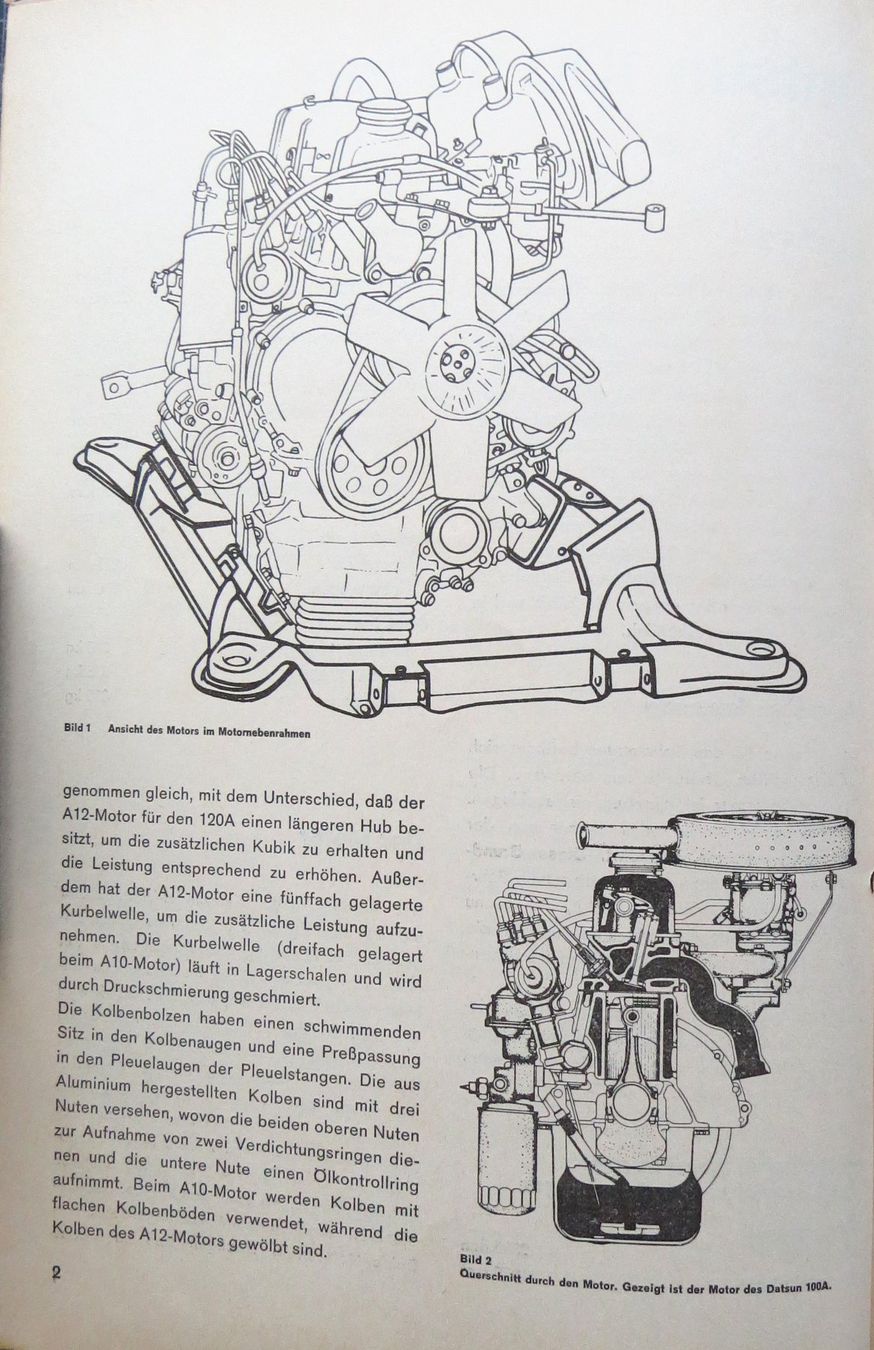 Bild 1 Ansicht des Motors im Motornebenrahmen

genommen gleich, mit dem Unterschied, daß der A12-Motor für den 120A einen längeren Hub besitzt, um die zusätzlichen Kubik zu erhalten und die Leistung entsprechend zu erhöhen. Außerdem hat der A12-Motor eine fünffach gelagerte Kurbelwelle, um die zusätzliche Leistung aufzunehmen. Die Kurbelwelle (dreifach gelagert beim A10-Motor) läuft in Lagerschalen und wird durch Druckschmierung geschmiert.

Die Kolbenbolzen haben einen schwimmenden Sitz in den Kolbenaugen und eine Preßpassung in den Pleuelaugen der Pleuelstangen. Die aus Aluminium hergestellten Kolben sind mit drei Nuten versehen, wovon die beiden oberen Nuten zur Aufnahme von zwei Verdichtungsringen dienen und die untere Nute einen Ölkontrollring aufnimmt. Beim A10-Motor werden Kolben mit flachen Kolbenböden verwendet, während die Kolben des A12-Motors gewölbt sind.

2

Bild 2
Querschnitt durch den Motor. Gezeigt ist der Motor des Datsun 100A.